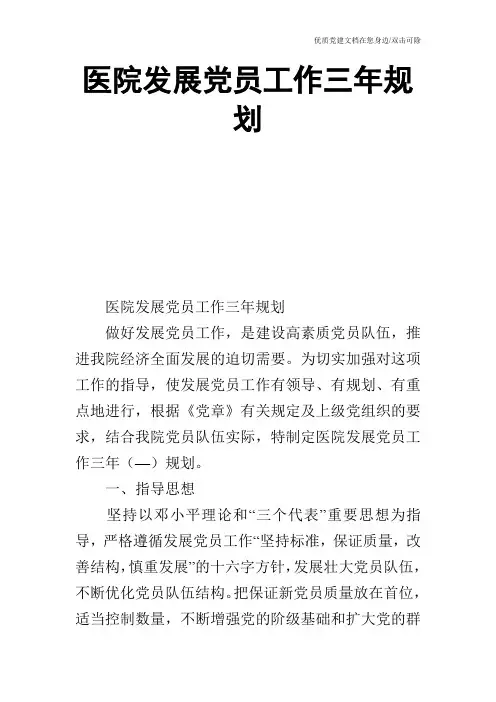 优质党建文档在您身边/双击可除

医院发展党员工作三年规划

医院发展党员工作三年规划

做好发展党员工作，是建设高素质党员队伍，推进我院经济全面发展的迫切需要。为切实加强对这项工作的指导，使发展党员工作有领导、有规划、有重点地进行，根据《党章》有关规定及上级党组织的要求，结合我院党员队伍实际，特制定医院发展党员工作三年（—）规划。

一、指导思想

坚持以邓小平理论和“三个代表”重要思想为指导，严格遵循发展党员工作“坚持标准，保证质量，改善结构，慎重发展”的十六字方针，发展壮大党员队伍，不断优化党员队伍结构。把保证新党员质量放在首位，适当控制数量，不断增强党的阶级基础和扩大党的群